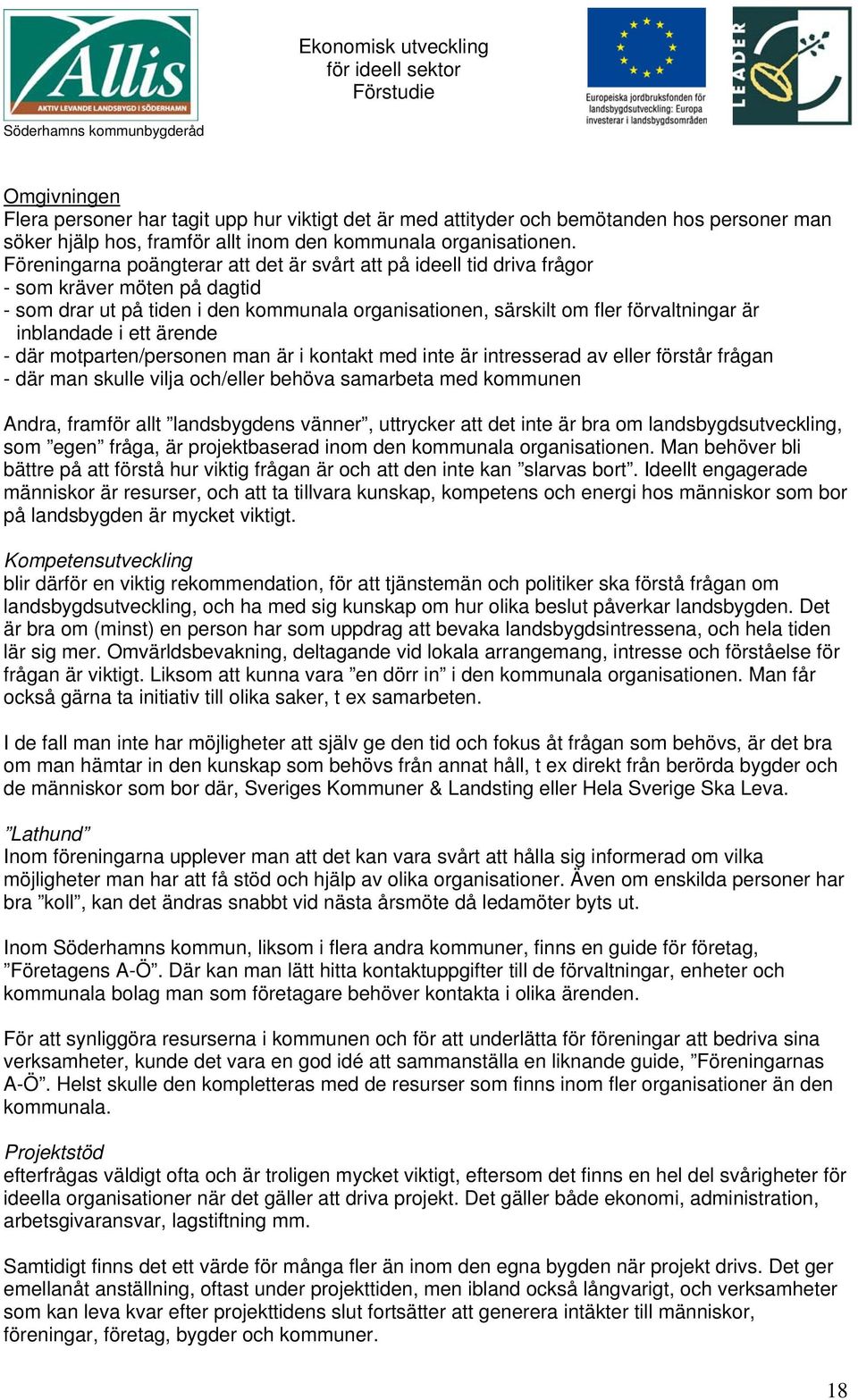 Allis
AKTIV LEVANDE LANDSBYGD I SÖDERHAMN
Söderhamns kommunbygderåd

Ekonomisk utveckling
för ideell sektor
Förstudie

Europeiska jordbruksfonden för landsbygdsutveckling: Europa investerar i landsbygdsområden

LEADER

Omgivningen
Flera personer har tagit upp hur viktigt det är med attityder och bemötanden hos personer man söker hjälp hos, framför allt inom den kommunala organisationen.
Föreningarna poängterar att det är svårt att på ideell tid driva frågor
- som kräver möten på dagtid
- som drar ut på tiden i den kommunala organisationen, särskilt om fler förvaltningar är inblandade i ett ärende
- där motparten/personen man är i kontakt med inte är intresserad av eller förstår frågan
- där man skulle vilja och/eller behöva samarbeta med kommunen

Andra, framför allt ”landsbygdens vänner”, uttrycker att det inte är bra om landsbygdsutveckling, som ”egen” fråga, är projektbaserad inom den kommunala organisationen. Man behöver bli bättre på att förstå hur viktig frågan är och att den inte kan ”slarvas bort”. Ideellt engagerade människor är resurser, och att ta tillvara kunskap, kompetens och energi hos människor som bor på landsbygden är mycket viktigt.

Kompetensutveckling
blir därför en viktig rekommendation, för att tjänstemän och politiker ska förstå frågan om landsbygdsutveckling, och ha med sig kunskap om hur olika beslut påverkar landsbygden. Det är bra om (minst) en person har som uppdrag att bevaka landsbygdsintressena, och hela tiden lär sig mer. Omvärldsbevakning, deltagande vid lokala arrangemang, intresse och förståelse för frågan är viktigt. Liksom att kunna vara ”en dörr in” i den kommunala organisationen. Man får också gärna ta initiativ till olika saker, t ex samarbeten.

I de fall man inte har möjligheter att själv ge den tid och fokus åt frågan som behövs, är det bra om man hämtar in den kunskap som behövs från annat håll, t ex direkt från berörda bygder och de människor som bor där, Sveriges Kommuner & Landsting eller Hela Sverige Ska Leva.

”Lathund”
Inom föreningarna upplever man att det kan vara svårt att hålla sig informerad om vilka möjligheter man har att få stöd och hjälp av olika organisationer. Även om enskilda personer har bra ”koll”, kan det ändras snabbt vid nästa årsmöte då ledamöter byts ut.

Inom Söderhamns kommun, liksom i flera andra kommuner, finns en guide för företag, ”Företagens A-Ö”. Där kan man lätt hitta kontaktuppgifter till de förvaltningar, enheter och kommunala bolag man som företagare behöver kontakta i olika ärenden.

För att synliggöra resurserna i kommunen och för att underlätta för föreningar att bedriva sina verksamheter, kunde det vara en god idé att sammanställa en liknande guide, ”Föreningarnas A-Ö”. Helst skulle den kompletteras med de resurser som finns inom fler organisationer än den kommunala.

Projektstöd
efterfrågas väldigt ofta och är troligen mycket viktigt, eftersom det finns en hel del svårigheter för ideella organisationer när det gäller att driva projekt. Det gäller både ekonomi, administration, arbetsgivaransvar, lagstiftning mm.

Samtidigt finns det ett värde för många fler än inom den egna bygden när projekt drivs. Det ger emellanåt anställning, oftast under projekttiden, men ibland också långvarigt, och verksamheter som kan leva kvar efter projekttidens slut fortsätter att generera intäkter till människor, föreningar, företag, bygder och kommuner.

18